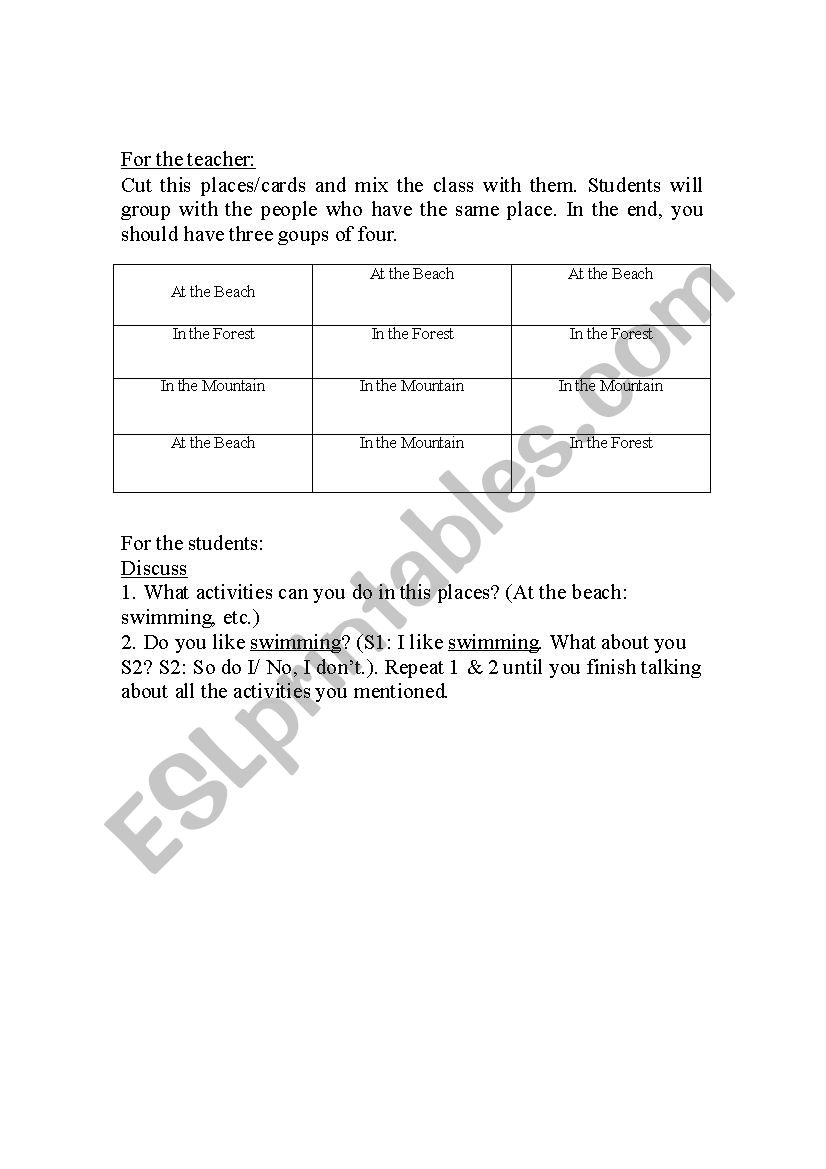 For the teacher:
Cut this places/cards and mix the class with them. Students will group with the people who have the same place. In the end, you should have three goups of four.

| At the Beach | At the Beach | At the Beach |
|---|---|---|
| In the Forest | In the Forest | In the Forest |
| In the Mountain | In the Mountain | In the Mountain |
| At the Beach | In the Mountain | In the Forest |

For the students:
Discuss
1. What activities can you do in this places? (At the beach: swimming, etc.)
2. Do you like swimming? (S1: I like swimming. What about you S2? S2: So do I/ No, I don't.). Repeat 1 & 2 until you finish talking about all the activities you mentioned.

ESLprintables.com